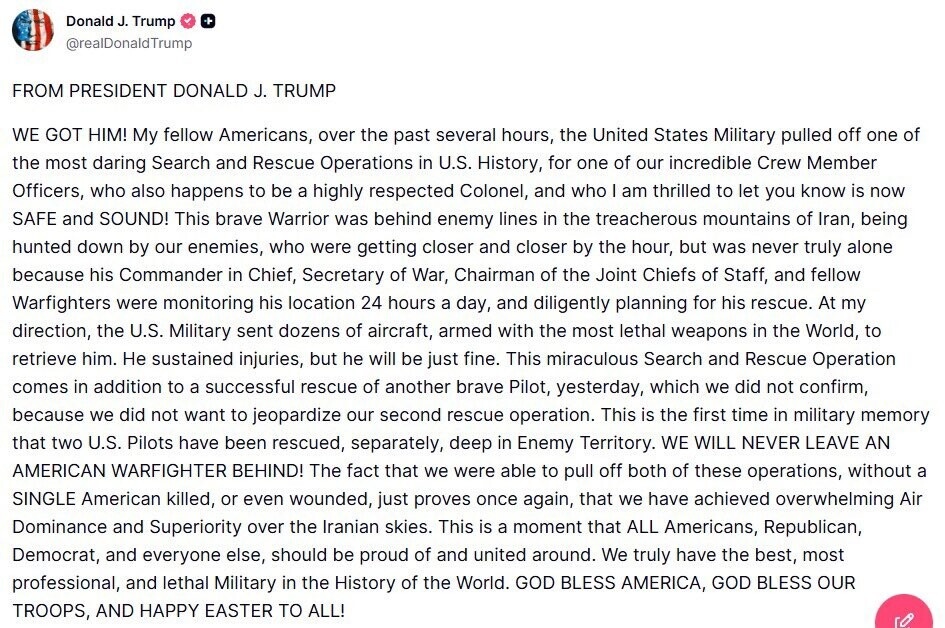 Donald J. Trump
@realDonaldTrump

FROM PRESIDENT DONALD J. TRUMP

WE GOT HIM! My fellow Americans, over the past several hours, the United States Military pulled off one of the most daring Search and Rescue Operations in U.S. History, for one of our incredible Crew Member Officers, who also happens to be a highly respected Colonel, and who I am thrilled to let you know is now SAFE and SOUND! This brave Warrior was behind enemy lines in the treacherous mountains of Iran, being hunted down by our enemies, who were getting closer and closer by the hour, but was never truly alone because his Commander in Chief, Secretary of War, Chairman of the Joint Chiefs of Staff, and fellow Warfighters were monitoring his location 24 hours a day, and diligently planning for his rescue. At my direction, the U.S. Military sent dozens of aircraft, armed with the most lethal weapons in the World, to retrieve him. He sustained injuries, but he will be just fine. This miraculous Search and Rescue Operation comes in addition to a successful rescue of another brave Pilot, yesterday, which we did not confirm, because we did not want to jeopardize our second rescue operation. This is the first time in military memory that two U.S. Pilots have been rescued, separately, deep in Enemy Territory. WE WILL NEVER LEAVE AN AMERICAN WARFIGHTER BEHIND! The fact that we were able to pull off both of these operations, without a SINGLE American killed, or even wounded, just proves once again, that we have achieved overwhelming Air Dominance and Superiority over the Iranian skies. This is a moment that ALL Americans, Republican, Democrat, and everyone else, should be proud of and united around. We truly have the best, most professional, and lethal Military in the History of the World. GOD BLESS AMERICA, GOD BLESS OUR TROOPS, AND HAPPY EASTER TO ALL!